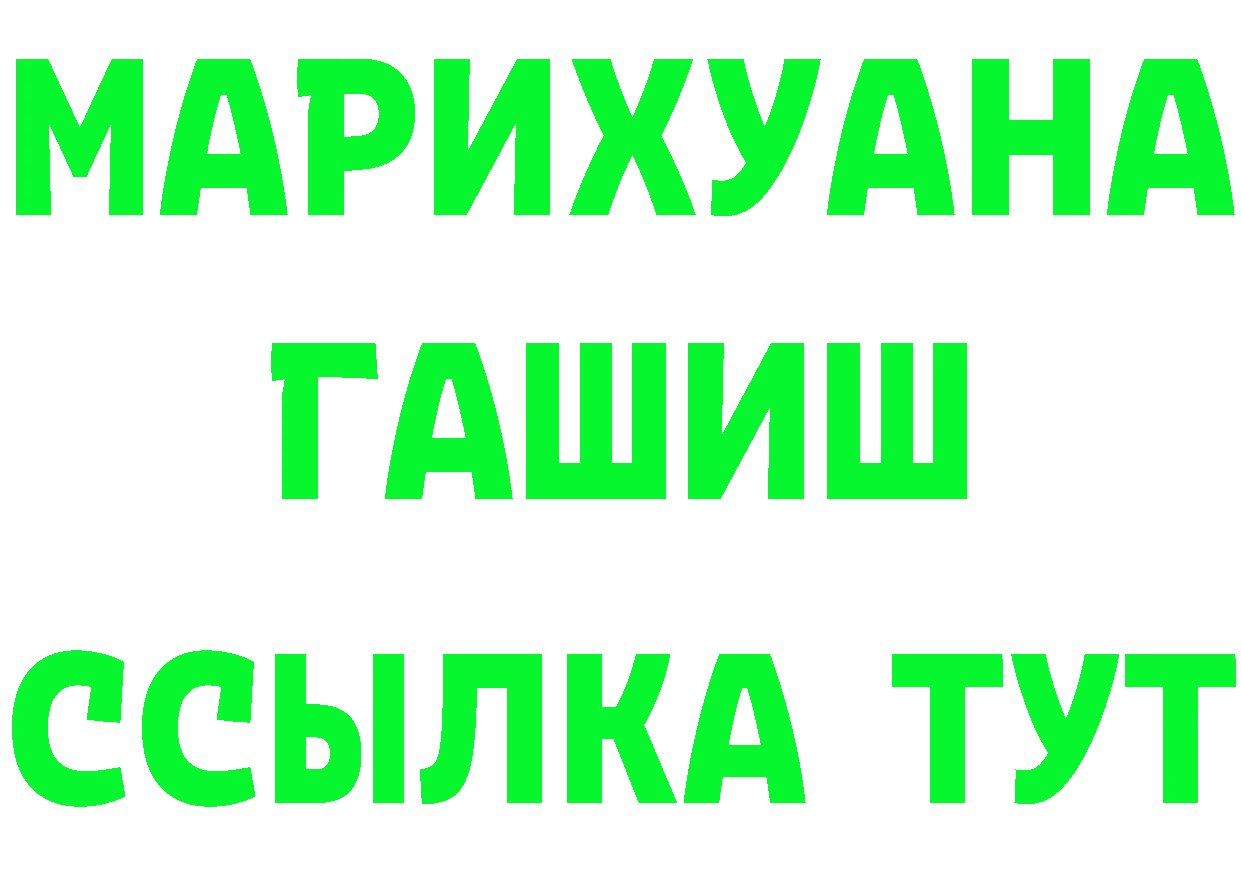 МАРИХУАНА
ГАШИШ
ССЫЛКА ТУТ